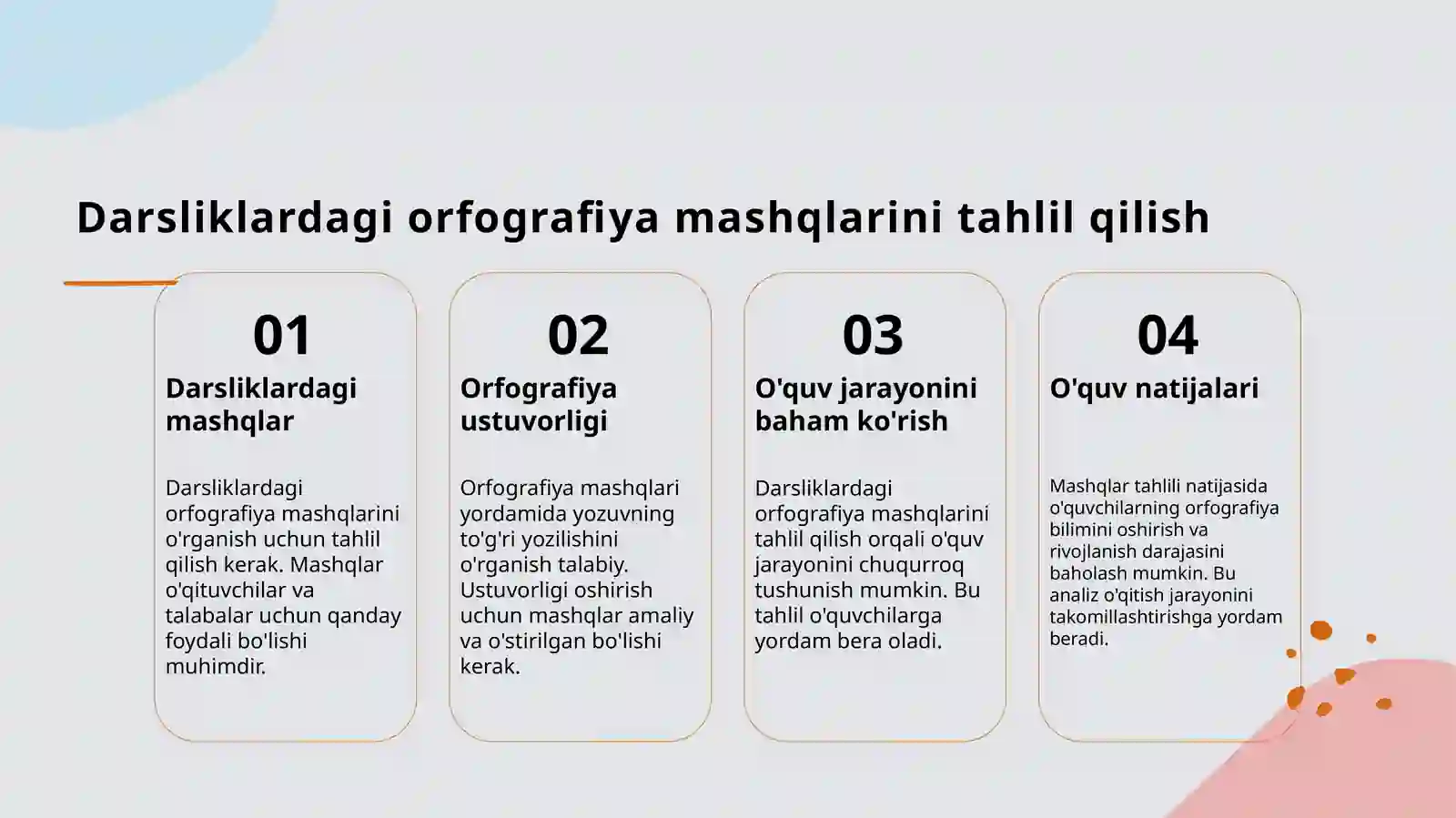 Darsliklardagi orfografiya mashqlarini tahlil qilish

01

Darsliklardagi mashqlar

Darsliklardagi orfografiya mashqlarini o'rganish uchun tahlil qilish kerak. Mashqlar o'qituvchilar va talabalar uchun qanday foydali bo'lishi muhimdir.

02

Orfografiya ustuvorligi

Orfografiya mashqlari yordamida yozuvning to'g'ri yozilishini o'rganish talabiy. Ustuvorligi oshirish uchun mashqlar amaliy va o'stirilgan bo'lishi kerak.

03

O'quv jarayonini baham ko'rish

Darsliklardagi orfografiya mashqlarini tahlil qilish orqali o'quv jarayonini chuqurroq tushunish mumkin. Bu tahlil o'quvchilarga yordam bera oladi.

04

O'quv natijalari

Mashqlar tahlili natijasida o'quvchilarning orfografiya bilimini oshirish va rivojlanish darajasini baholash mumkin. Bu analiz o'qitish jarayonini takomillashtirishga yordam beradi.